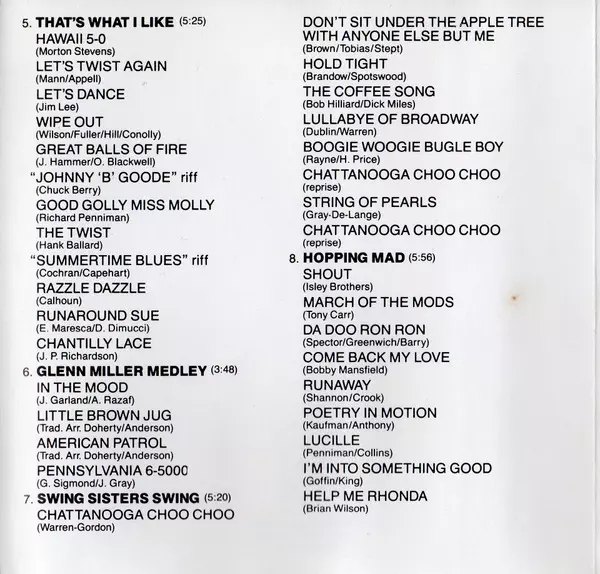 5. THAT'S WHAT I LIKE (5:25)
HAWAII 5-0
(Morton Stevens)
LET'S TWIST AGAIN
(Mann/Appell)
LET'S DANCE
(Jim Lee)
WIPE OUT
(Wilson/Fuller/Hill/Conolly)
GREAT BALLS OF FIRE
(J. Hammer/O. Blackwell)
"JOHNNY 'B' GOODE" riff
(Chuck Berry)
GOOD GOLLY MISS MOLLY
(Richard Penniman)
THE TWIST
(Hank Ballard)
"SUMMERTIME BLUES" riff
(Cochran/Capehart)
RAZZLE DAZZLE
(Calhoun)
RUNAROUND SUE
(E. Maresca/D. Dimucci)
CHANTILLY LACE
(J. P. Richardson)

6. GLENN MILLER MEDLEY (3:48)
IN THE MOOD
(J. Garland/A. Razaf)
LITTLE BROWN JUG
(Trad. Arr. Doherty/Anderson)
AMERICAN PATROL
(Trad. Arr. Doherty/Anderson)
PENNSYLVANIA 6-5000
(G. Sigmond/J. Gray)

7. SWING SISTERS SWING (5:20)
CHATTANOOGA CHOO CHOO
(Warren-Gordon)
DON'T SIT UNDER THE APPLE TREE WITH ANYONE ELSE BUT ME
(Brown/Tobias/Stept)
HOLD TIGHT
(Brandow/Spotswood)
THE COFFEE SONG
(Bob Hilliard/Dick Miles)
LULLABYE OF BROADWAY
(Dublin/Warren)
BOOGIE WOOGIE BUGLE BOY
(Rayne/H. Price)
CHATTANOOGA CHOO CHOO
(reprise)
STRING OF PEARLS
(Gray-De-Lange)
CHATTANOOGA CHOO CHOO
(reprise)

8. HOPPING MAD (5:56)
SHOUT
(Isley Brothers)
MARCH OF THE MODS
(Tony Carr)
DA DOO RON RON
(Spector/Greenwich/Barry)
COME BACK MY LOVE
(Bobby Mansfield)
RUNAWAY
(Shannon/Crook)
POETRY IN MOTION
(Kaufman/Anthony)
LUCILLE
(Penniman/Collins)
I'M INTO SOMETHING GOOD
(Goffin/King)
HELP ME RHONDA
(Brian Wilson)